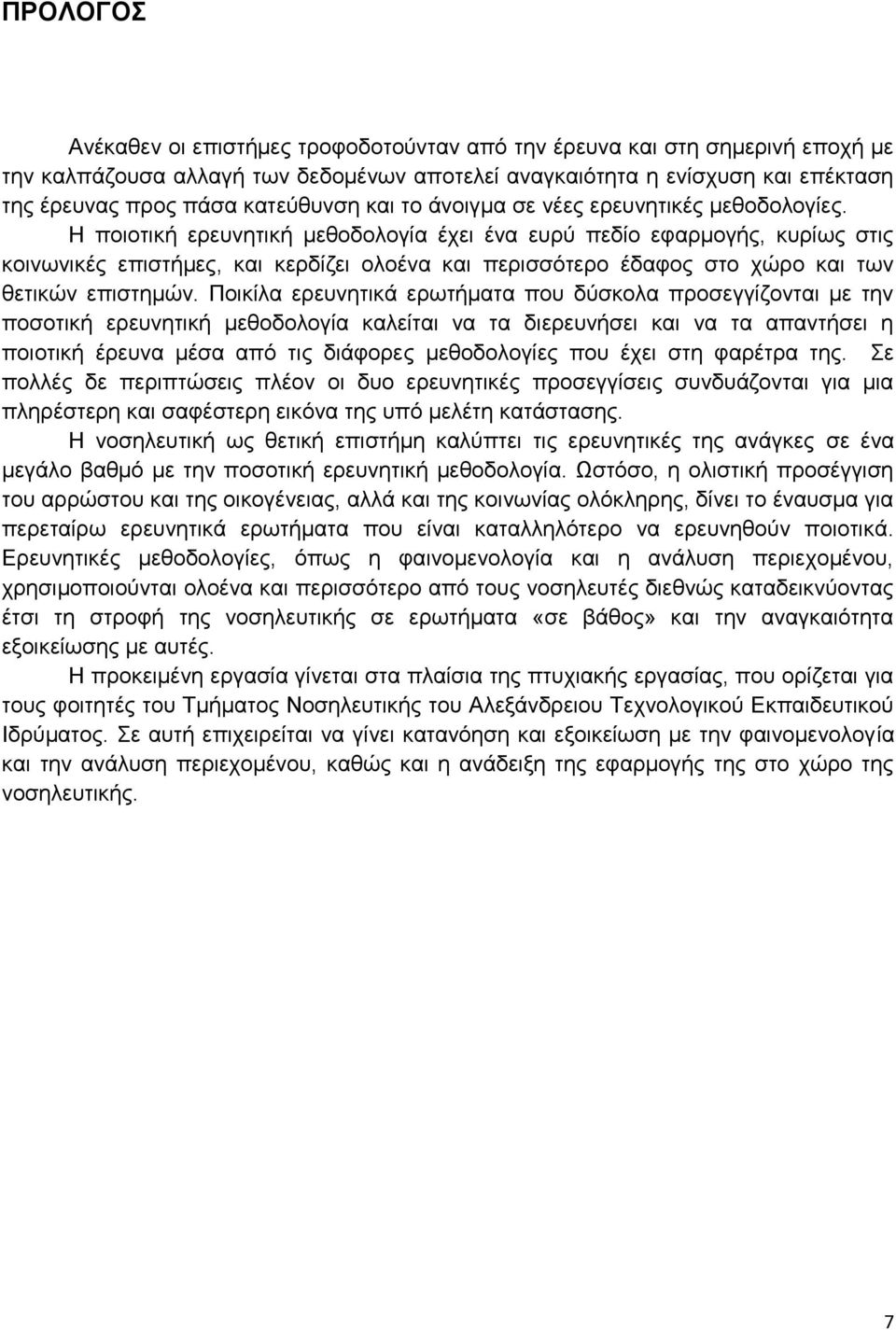 ΠΡΟΛΟΓΟΣ

Ανέκαθεν οι επιστήμες τροφοδοτούνταν από την έρευνα και στη σημερινή εποχή με την καλπάζουσα αλλαγή των δεδομένων αποτελεί αναγκαιότητα η ενίσχυση και επέκταση της έρευνας προς πάσα κατεύθυνση και το άνοιγμα σε νέες ερευνητικές μεθοδολογίες. Η ποιοτική ερευνητική μεθοδολογία έχει ένα ευρύ πεδίο εφαρμογής, κυρίως στις κοινωνικές επιστήμες, και κερδίζει ολοένα και περισσότερο έδαφος στο χώρο και των θετικών επιστημών. Ποικίλα ερευνητικά ερωτήματα που δύσκολα προσεγγίζονται με την ποσοτική ερευνητική μεθοδολογία καλείται να τα διερευνήσει και να τα απαντήσει η ποιοτική έρευνα μέσα από τις διάφορες μεθοδολογίες που έχει στη φαρέτρα της. Σε πολλές δε περιπτώσεις πλέον οι δυο ερευνητικές προσεγγίσεις συνδυάζονται για μια πληρέστερη και σαφέστερη εικόνα της υπό μελέτη κατάστασης.

Η νοσηλευτική ως θετική επιστήμη καλύπτει τις ερευνητικές της ανάγκες σε ένα μεγάλο βαθμό με την ποσοτική ερευνητική μεθοδολογία. Ωστόσο, η ολιστική προσέγγιση του αρρώστου και της οικογένειας, αλλά και της κοινωνίας ολόκληρης, δίνει το έναυσμα για περεταίρω ερευνητικά ερωτήματα που είναι καταλληλότερο να ερευνηθούν ποιοτικά. Ερευνητικές μεθοδολογίες, όπως η φαινομενολογία και η ανάλυση περιεχομένου, χρησιμοποιούνται ολοένα και περισσότερο από τους νοσηλευτές διεθνώς καταδεικνύοντας έτσι τη στροφή της νοσηλευτικής σε ερωτήματα «σε βάθος» και την αναγκαιότητα εξοικείωσης με αυτές.

Η προκειμένη εργασία γίνεται στα πλαίσια της πτυχιακής εργασίας, που ορίζεται για τους φοιτητές του Τμήματος Νοσηλευτικής του Αλεξάνδρειου Τεχνολογικού Εκπαιδευτικού Ιδρύματος. Σε αυτή επιχειρείται να γίνει κατανόηση και εξοικείωση με την φαινομενολογία και την ανάλυση περιεχομένου, καθώς και η ανάδειξη της εφαρμογής της στο χώρο της νοσηλευτικής.

7